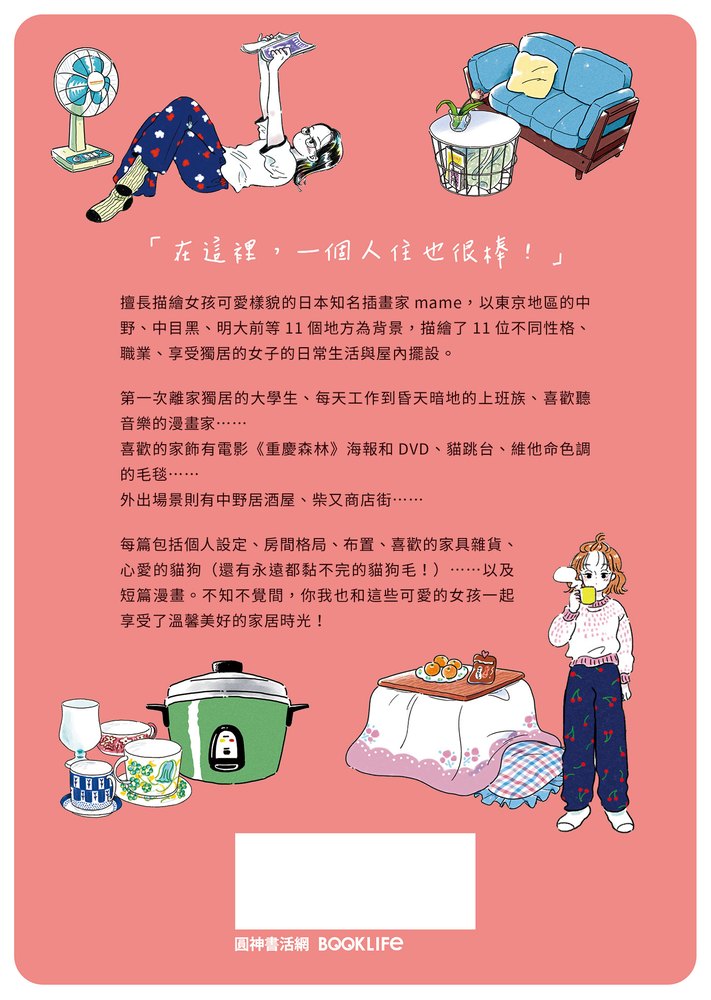 「在這裡，一個人住也很棒！」

擅長描繪女孩可愛樣貌的日本知名插畫家 mame，以東京地區的中野、中目黑、明大前等 11 個地方為背景，描繪了 11 位不同性格、職業、享受獨居的女子的日常生活與屋內擺設。

第一次離家獨居的大學生、每天工作到昏天暗地的上班族、喜歡聽音樂的漫畫家……
喜歡的家飾有電影《重慶森林》海報和 DVD、貓跳台、維他命色調的毛毯……
外出場景則有中野居酒屋、柴又商店街……

每篇包括個人設定、房間格局、布置、喜歡的家具雜貨、心愛的貓狗（還有永遠都黏不完的貓狗毛！）……以及短篇漫畫。不知不覺間，你我也和這些可愛的女孩一起享受了溫馨美好的家居時光！

圓神書活網 BOOKLIFE